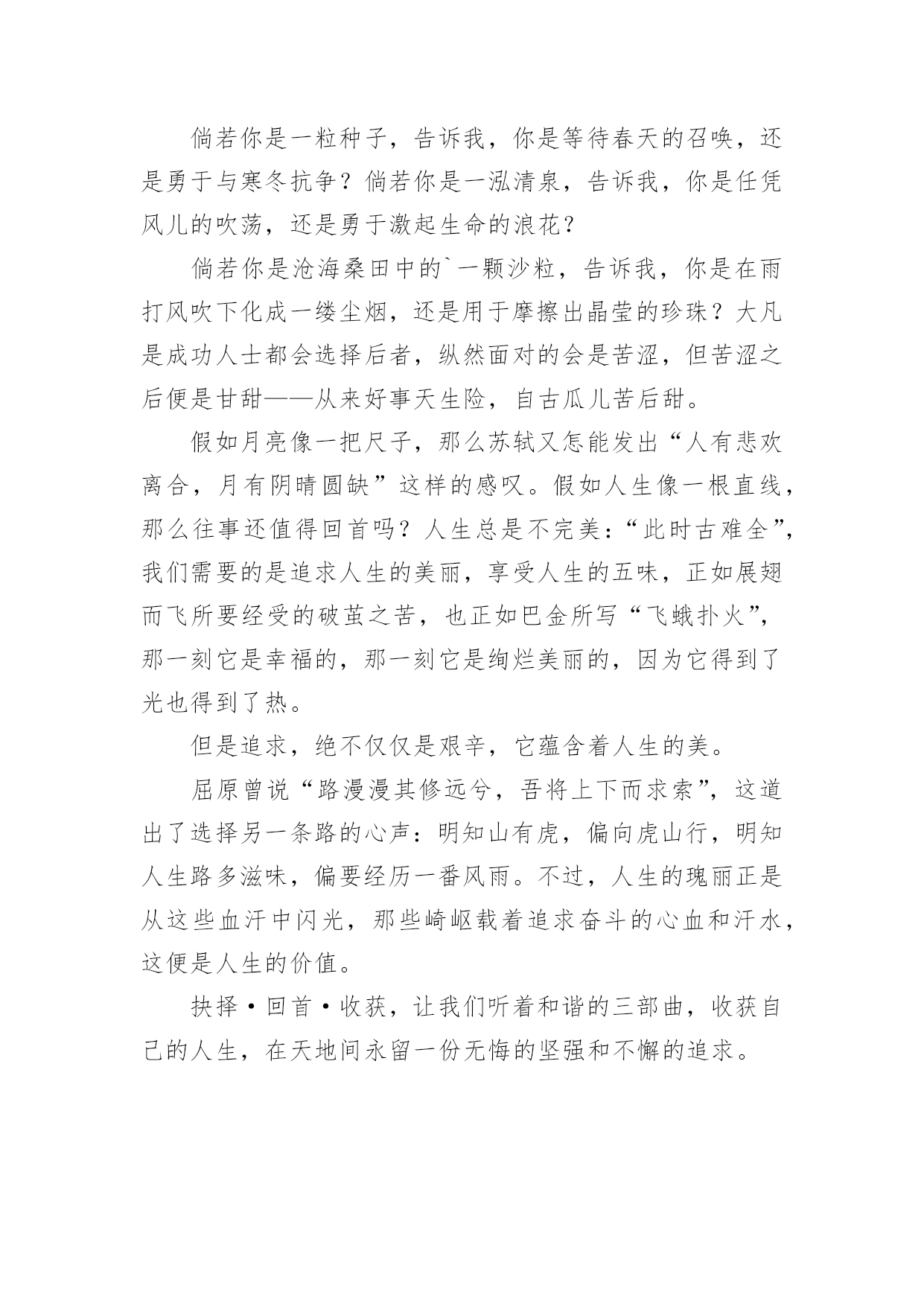 倘若你是一粒种子，告诉我，你是等待春天的召唤，还是勇于与寒冬抗争？倘若你是一泓清泉，告诉我，你是任凭风儿的吹荡，还是勇于激起生命的浪花？

倘若你是沧海桑田中的`一颗沙粒，告诉我，你是在雨打风吹下化成一缕尘烟，还是用于摩擦出晶莹的珍珠？大凡是成功人士都会选择后者，纵然面对的会是苦涩，但苦涩之后便是甘甜——从来好事天生险，自古瓜儿苦后甜。

假如月亮像一把尺子，那么苏轼又怎能发出“人有悲欢离合，月有阴晴圆缺”这样的感叹。假如人生像一根直线，那么往事还值得回首吗？人生总是不完美：“此时古难全”，我们需要的是追求人生的美丽，享受人生的五味，正如展翅而飞所要经受的破茧之苦，也正如巴金所写“飞蛾扑火”，那一刻它是幸福的，那一刻它是绚烂美丽的，因为它得到了光也得到了热。

但是追求，绝不仅仅是艰辛，它蕴含着人生的美。

屈原曾说“路漫漫其修远兮，吾将上下而求索”，这道出了选择另一条路的心声：明知山有虎，偏向虎山行，明知人生路多滋味，偏要经历一番风雨。不过，人生的瑰丽正是从这些血汗中闪光，那些崎岖载着追求奋斗的心血和汗水，这便是人生的价值。

抉择·回首·收获，让我们听着和谐的三部曲，收获自己的人生，在天地间永留一份无悔的坚强和不懈的追求。